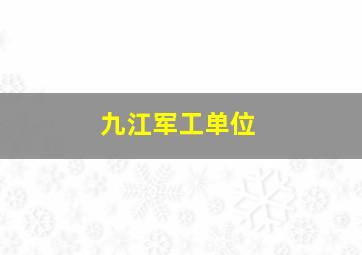 九江军工单位